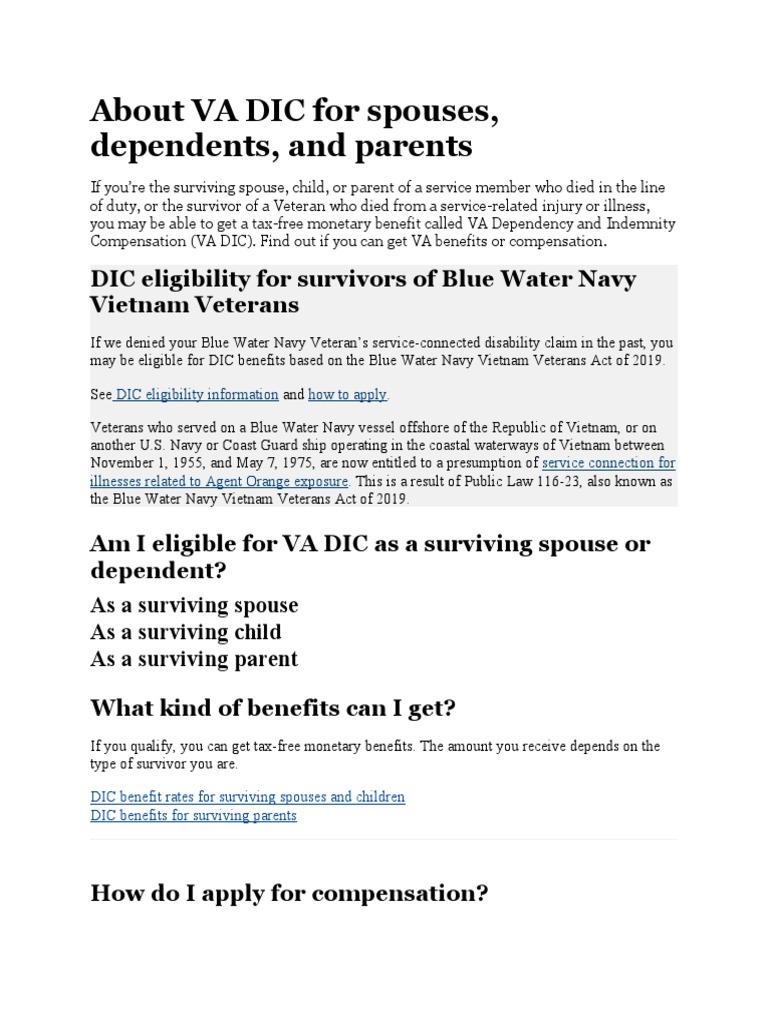 About VA DIC for spouses, dependents, and parents

If you're the surviving spouse, child, or parent of a service member who died in the line of duty, or the survivor of a Veteran who died from a service-related injury or illness, you may be able to get a tax-free monetary benefit called VA Dependency and Indemnity Compensation (VA DIC). Find out if you can get VA benefits or compensation.

DIC eligibility for survivors of Blue Water Navy Vietnam Veterans

If we denied your Blue Water Navy Veteran's service-connected disability claim in the past, you may be eligible for DIC benefits based on the Blue Water Navy Vietnam Veterans Act of 2019.

See DIC eligibility information and how to apply.

Veterans who served on a Blue Water Navy vessel offshore of the Republic of Vietnam, or on another U.S. Navy or Coast Guard ship operating in the coastal waterways of Vietnam between November 1, 1955, and May 7, 1975, are now entitled to a presumption of service connection for illnesses related to Agent Orange exposure. This is a result of Public Law 116-23, also known as the Blue Water Navy Vietnam Veterans Act of 2019.

Am I eligible for VA DIC as a surviving spouse or dependent?

As a surviving spouse
As a surviving child
As a surviving parent

What kind of benefits can I get?

If you qualify, you can get tax-free monetary benefits. The amount you receive depends on the type of survivor you are.

DIC benefit rates for surviving spouses and children
DIC benefits for surviving parents

How do I apply for compensation?